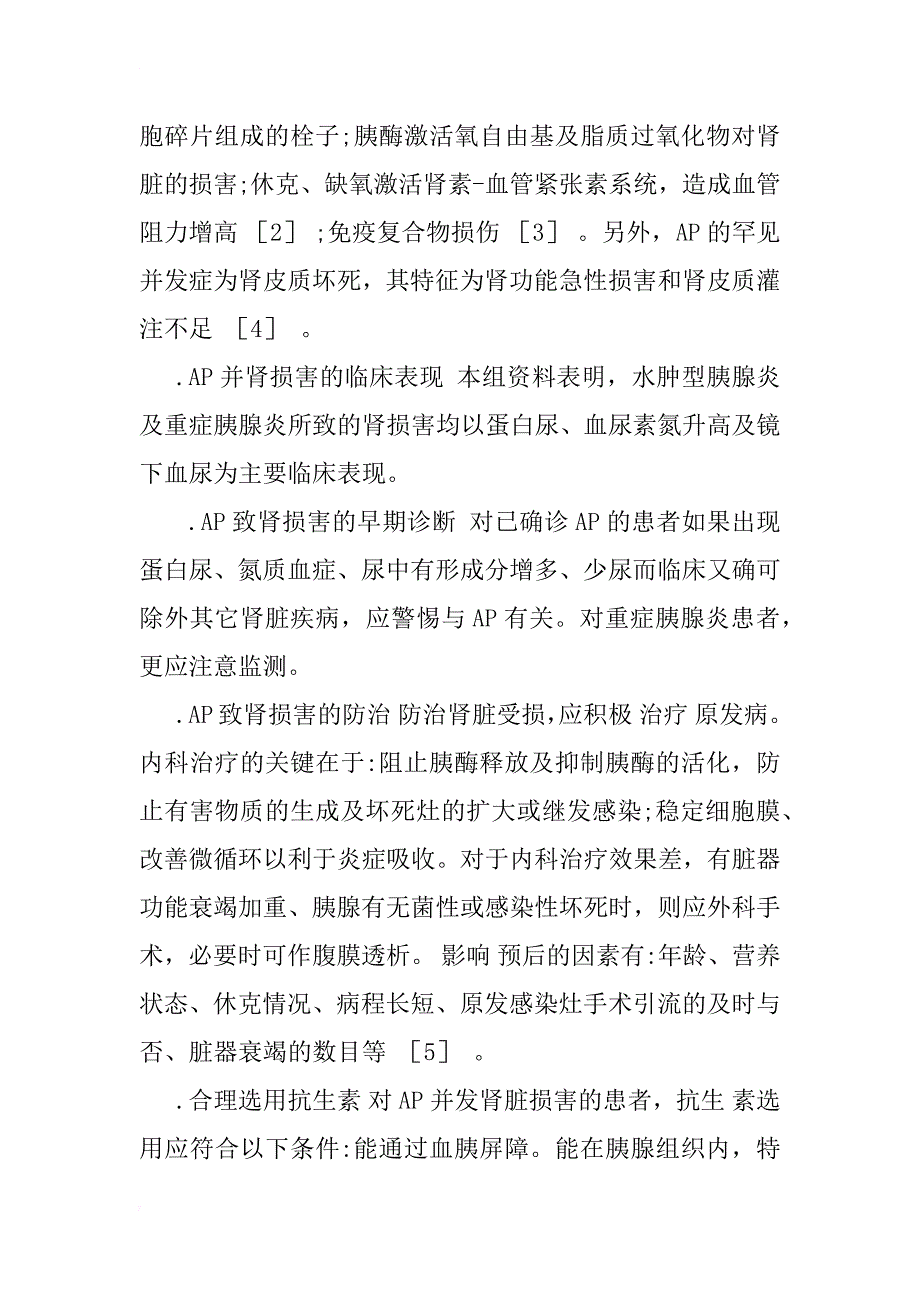 胞碎片组成的栓子;胰酶激活氧自由基及脂质过氧化物对肾脏的损害;休克、缺氧激活肾素-血管紧张素系统，造成血管阻力增高 ［2］ ;免疫复合物损伤 ［3］ 。另外，AP 的罕见并发症为肾皮质坏死，其特征为肾功能急性损害和肾皮质灌注不足 ［4］ 。

.AP 并肾损害的临床表现 本组资料表明，水肿型胰腺炎及重症胰腺炎所致的肾损害均以蛋白尿、血尿素氮升高及镜下血尿为主要临床表现。

.AP 致肾损害的早期诊断 对已确诊 AP 的患者如果出现蛋白尿、氮质血症、尿中有形成分增多、少尿而临床又确可除外其它肾脏疾病，应警惕与 AP 有关。对重症胰腺炎患者，更应注意监测。

.AP 致肾损害的防治 防治肾脏受损,应积极 治疗 原发病。内科治疗的关键在于:阻止胰酶释放及抑制胰酶的活化，防止有害物质的生成及坏死灶的扩大或继发感染;稳定细胞膜、改善微循环以利于炎症吸收。对于内科治疗效果差，有脏器功能衰竭加重、胰腺有无菌性或感染性坏死时，则应外科手术，必要时可作腹膜透析。 影响 预后的因素有:年龄、营养状态、休克情况、病程长短、原发感染灶手术引流的及时与否、脏器衰竭的数目等 ［5］ 。

.合理选用抗生素 对 AP 并发肾脏损害的患者，抗生 素选用应符合以下条件:能通过血胰屏障。能在胰腺组织内，特